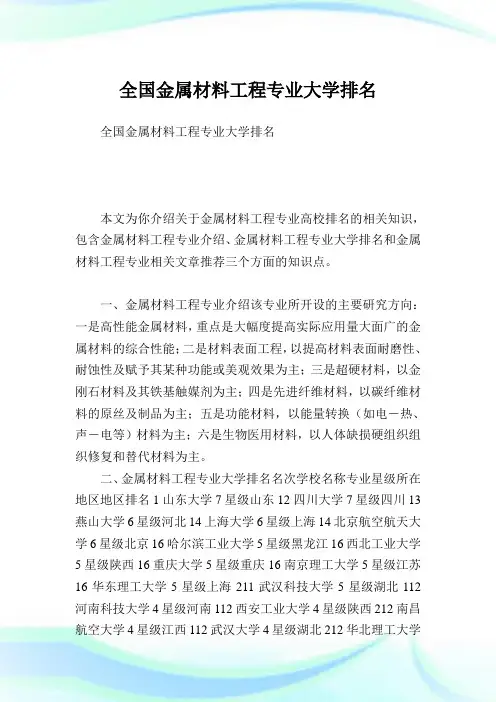 全国金属材料工程专业大学排名

全国金属材料工程专业大学排名

本文为你介绍关于金属材料工程专业高校排名的相关知识，包含金属材料工程专业介绍、金属材料工程专业大学排名和金属材料工程专业相关文章推荐三个方面的知识点。

一、金属材料工程专业介绍该专业所开设的主要研究方向：一是高性能金属材料，重点是大幅度提高实际应用量大面广的金属材料的综合性能；二是材料表面工程，以提高材料表面耐磨性、耐蚀性及赋予其某种功能或美观效果为主；三是超硬材料，以金刚石材料及其铁基触媒剂为主；四是先进纤维材料，以碳纤维材料的原丝及制品为主；五是功能材料，以能量转换（如电－热、声－电等）材料为主；六是生物医用材料，以人体缺损硬组织组织修复和替代材料为主。

二、金属材料工程专业大学排名名次学校名称专业星级所在地区地区排名 1 山东大学 7 星级山东 12 四川大学 7 星级四川 13 燕山大学 6 星级河北 14 上海大学 6 星级上海 14 北京航空航天大学 6 星级北京 16 哈尔滨工业大学 5 星级黑龙江 16 西北工业大学 5 星级陕西 16 重庆大学 5 星级重庆 16 南京理工大学 5 星级江苏 16 华东理工大学 5 星级上海 211 武汉科技大学 5 星级湖北 112 河南科技大学 4 星级河南 112 西安工业大学 4 星级陕西 212 南昌航空大学 4 星级江西 112 武汉大学 4 星级湖北 212 华北理工大学